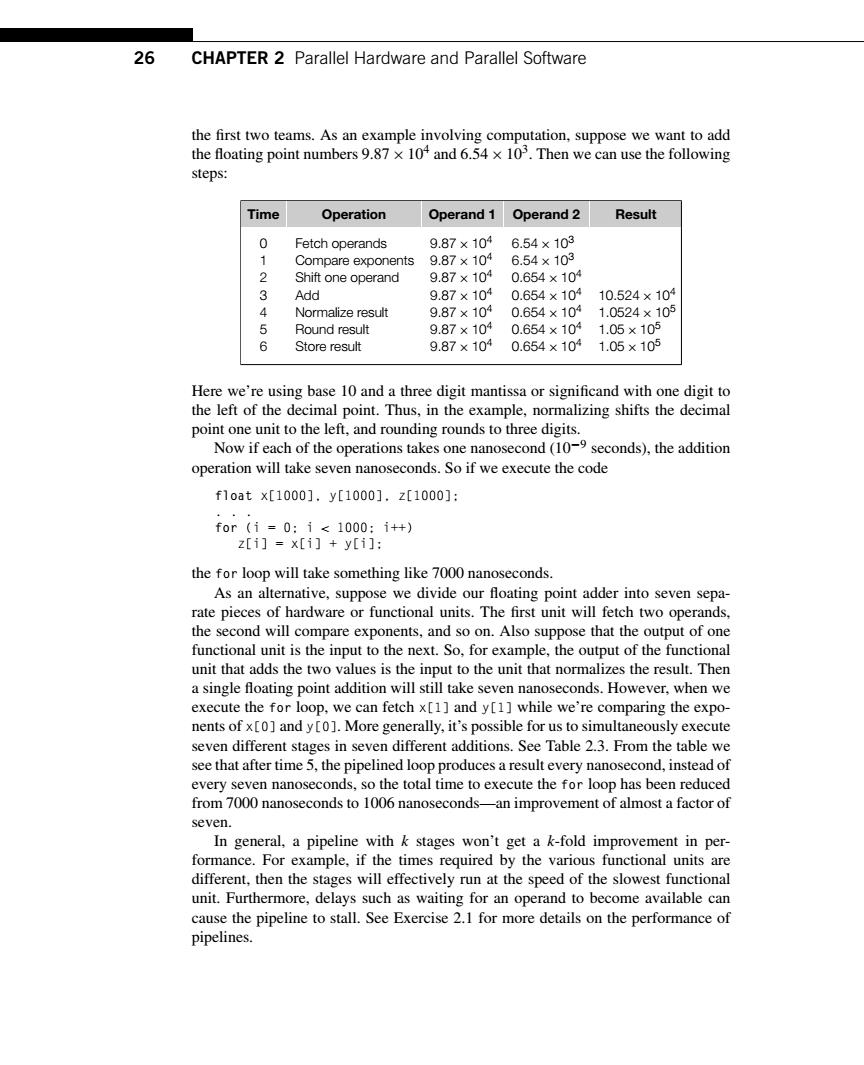 26 CHAPTER 2 Parallel Hardware and Parallel Software

the first two teams. As an example involving computation, suppose we want to add the floating point numbers $9.87 \times 10^4$ and $6.54 \times 10^3$. Then we can use the following steps:

| Time | Operation | Operand 1 | Operand 2 | Result |
|---|---|---|---|---|
| 0 | Fetch operands | $9.87 \times 10^4$ | $6.54 \times 10^3$ | |
| 1 | Compare exponents | $9.87 \times 10^4$ | $6.54 \times 10^3$ | |
| 2 | Shift one operand | $9.87 \times 10^4$ | $0.654 \times 10^4$ | |
| 3 | Add | $9.87 \times 10^4$ | $0.654 \times 10^4$ | $10.524 \times 10^4$ |
| 4 | Normalize result | $9.87 \times 10^4$ | $0.654 \times 10^4$ | $1.0524 \times 10^5$ |
| 5 | Round result | $9.87 \times 10^4$ | $0.654 \times 10^4$ | $1.05 \times 10^5$ |
| 6 | Store result | $9.87 \times 10^4$ | $0.654 \times 10^4$ | $1.05 \times 10^5$ |

Here we're using base 10 and a three digit mantissa or significand with one digit to the left of the decimal point. Thus, in the example, normalizing shifts the decimal point one unit to the left, and rounding rounds to three digits.

Now if each of the operations takes one nanosecond ($10^{-9}$ seconds), the addition operation will take seven nanoseconds. So if we execute the code

float x[1000], y[1000], z[1000];
. . .
for (i = 0; i < 1000; i++)
   z[i] = x[i] + y[i];

the for loop will take something like 7000 nanoseconds.

As an alternative, suppose we divide our floating point adder into seven separate pieces of hardware or functional units. The first unit will fetch two operands, the second will compare exponents, and so on. Also suppose that the output of one functional unit is the input to the next. So, for example, the output of the functional unit that adds the two values is the input to the unit that normalizes the result. Then a single floating point addition will still take seven nanoseconds. However, when we execute the for loop, we can fetch x[1] and y[1] while we're comparing the exponents of x[0] and y[0]. More generally, it's possible for us to simultaneously execute seven different stages in seven different additions. See Table 2.3. From the table we see that after time 5, the pipelined loop produces a result every nanosecond, instead of every seven nanoseconds, so the total time to execute the for loop has been reduced from 7000 nanoseconds to 1006 nanoseconds—an improvement of almost a factor of seven.

In general, a pipeline with $k$ stages won't get a $k$-fold improvement in performance. For example, if the times required by the various functional units are different, then the stages will effectively run at the speed of the slowest functional unit. Furthermore, delays such as waiting for an operand to become available can cause the pipeline to stall. See Exercise 2.1 for more details on the performance of pipelines.